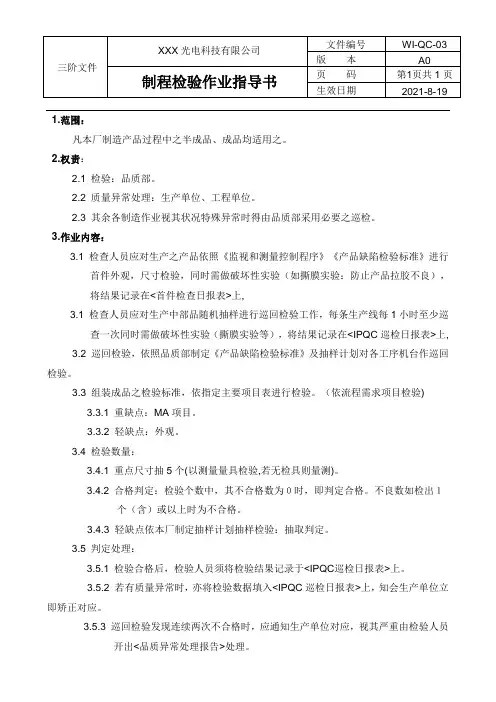 | 三阶文件 | XXX 光电科技有限公司 | 文件编号 | WI-QC-03 |
|---|---|---|---|
| | | 版　本 | A0 |
| | 制程检验作业指导书 | 页　码 | 第1页共 1 页 |
| | | 生效日期 | 2021-8-19 |

1.范围：

凡本厂制造产品过程中之半成品、成品均适用之。

2.权责：

2.1 检验：品质部。

2.2 质量异常处理：生产单位、工程单位。

2.3 其余各制造作业视其状况特殊异常时得由品质部采用必要之巡检。

3.作业内容：

3.1 检查人员应对生产之产品依照《监视和测量控制程序》《产品缺陷检验标准》进行首件外观，尺寸检验，同时需做破坏性实验（如撕膜实验：防止产品拉胶不良），将结果记录在<首件检查日报表>上,

3.1 检查人员应对生产中部品随机抽样进行巡回检验工作，每条生产线每 1 小时至少巡查一次同时需做破坏性实验（撕膜实验等），将结果记录在<IPQC 巡检日报表>上,

3.2 巡回检验，依照品质部制定《产品缺陷检验标准》及抽样计划对各工序机台作巡回检验。

3.3 组装成品之检验标准，依指定主要项目表进行检验。（依流程需求项目检验)

3.3.1 重缺点：MA 项目。

3.3.2 轻缺点：外观。

3.4 检验数量：

3.4.1 重点尺寸抽 5 个(以测量量具检验,若无检具则量测)。

3.4.2 合格判定：检验个数中，其不合格数为 0 时，即判定合格。不良数如检出 1 个（含）或以上时为不合格。

3.4.3 轻缺点依本厂制定抽样计划抽样检验：抽取判定。

3.5 判定处理：

3.5.1 检验合格后，检验人员须将检验结果记录于<IPQC巡检日报表>上。

3.5.2 若有质量异常时，亦将检验数据填入<IPQC 巡检日报表>上，知会生产单位立即矫正对应。

3.5.3 巡回检验发现连续两次不合格时，应通知生产单位对应，视其严重由检验人员开出<品质异常处理报告>处理。